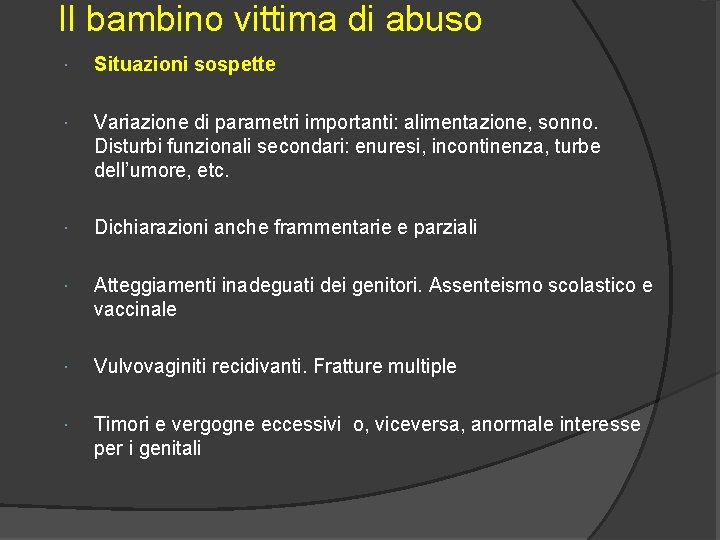 Il bambino vittima di abuso

· Situazioni sospette

· Variazione di parametri importanti: alimentazione, sonno. Disturbi funzionali secondari: enuresi, incontinenza, turbe dell'umore, etc.

· Dichiarazioni anche frammentarie e parziali

· Atteggiamenti inadeguati dei genitori. Assenteismo scolastico e vaccinale

· Vulvovaginiti recidivanti. Fratture multiple

· Timori e vergogne eccessivi o, viceversa, anormale interesse per i genitali